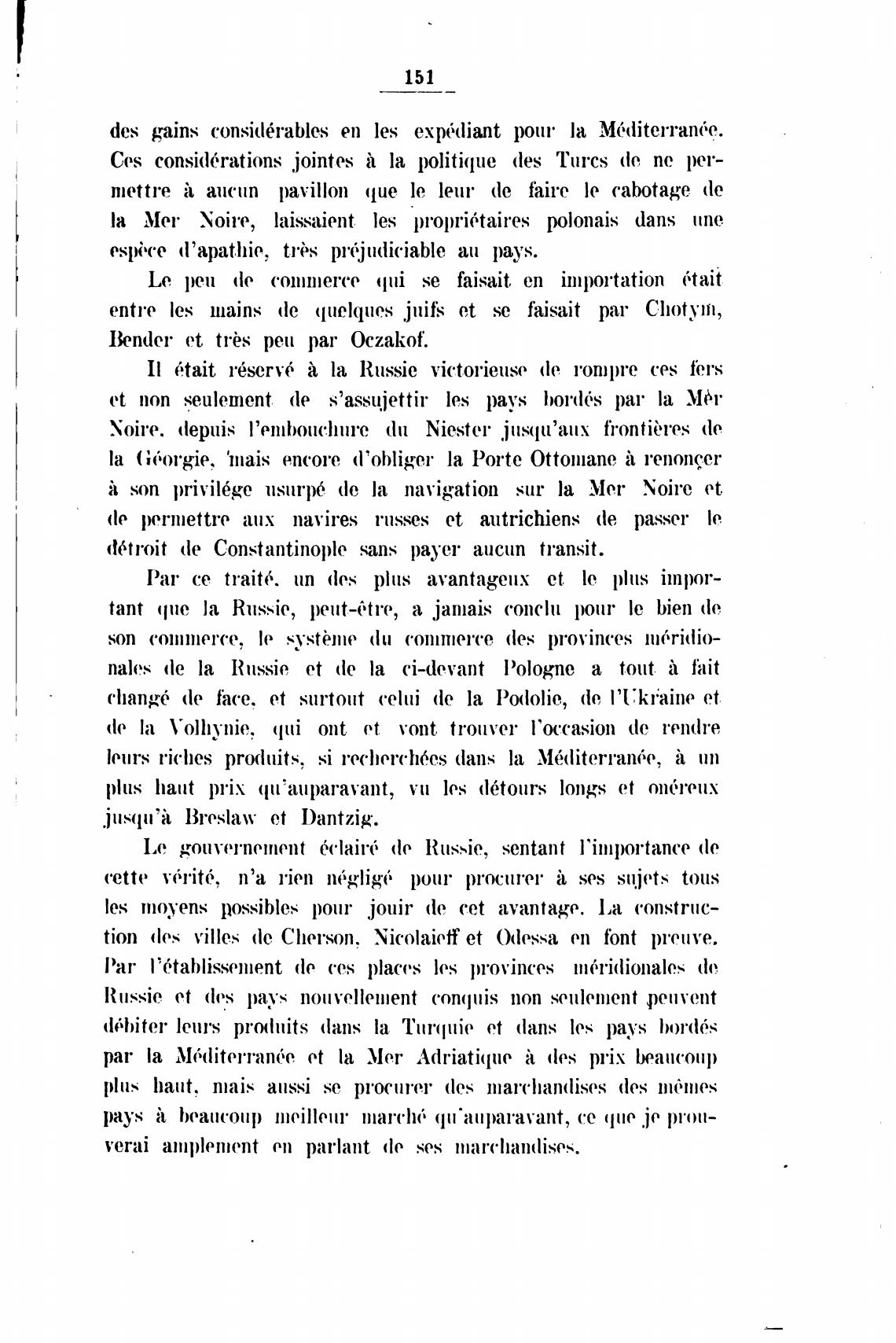 151

des gains considérables en les expédiant pour la Méditerranée. Ces considérations jointes à la politique des Turcs de ne permettre à aucun pavillon que le leur de faire le cabotage de la Mer Noire, laissaient les propriétaires polonais dans une espèce d'apathie, très préjudiciable au pays.

Le peu de commerce qui se faisait en importation était entre les mains de quelques juifs et se faisait par Chotym, Bender et très peu par Oczakof.

Il était réservé à la Russie victorieuse de rompre ces fers et non seulement de s'assujettir les pays bordés par la Mèr Noire, depuis l'embouchure du Niester jusqu'aux frontières de la Géorgie, mais encore d'obliger la Porte Ottomane à renonçer à son privilége usurpé de la navigation sur la Mer Noire et de permettre aux navires russes et autrichiens de passer le détroit de Constantinople sans payer aucun transit.

Par ce traité, un des plus avantageux et le plus important que la Russie, peut-être, a jamais conclu pour le bien de son commerce, le système du commerce des provinces méridionales de la Russie et de la ci-devant Pologne a tout à fait changé de face, et surtout celui de la Podolie, de l'Ukraine et de la Volhynie, qui ont et vont trouver l'occasion de rendre leurs riches produits, si recherchées dans la Méditerranée, à un plus haut prix qu'auparavant, vu les détours longs et onéreux jusqu'à Breslaw et Dantzig.

Le gouvernement éclairé de Russie, sentant l'importance de cette vérité, n'a rien négligé pour procurer à ses sujets tous les moyens possibles pour jouir de cet avantage. La construction des villes de Cherson, Nicolaieff et Odessa en font preuve. Par l'établissement de ces places les provinces méridionales de Russie et des pays nouvellement conquis non seulement peuvent débiter leurs produits dans la Turquie et dans les pays bordés par la Méditerranée et la Mer Adriatique à des prix beaucoup plus haut, mais aussi se procurer des marchandises des mêmes pays à beaucoup meilleur marché qu'auparavant, ce que je prouverai amplement en parlant de ses marchandises.